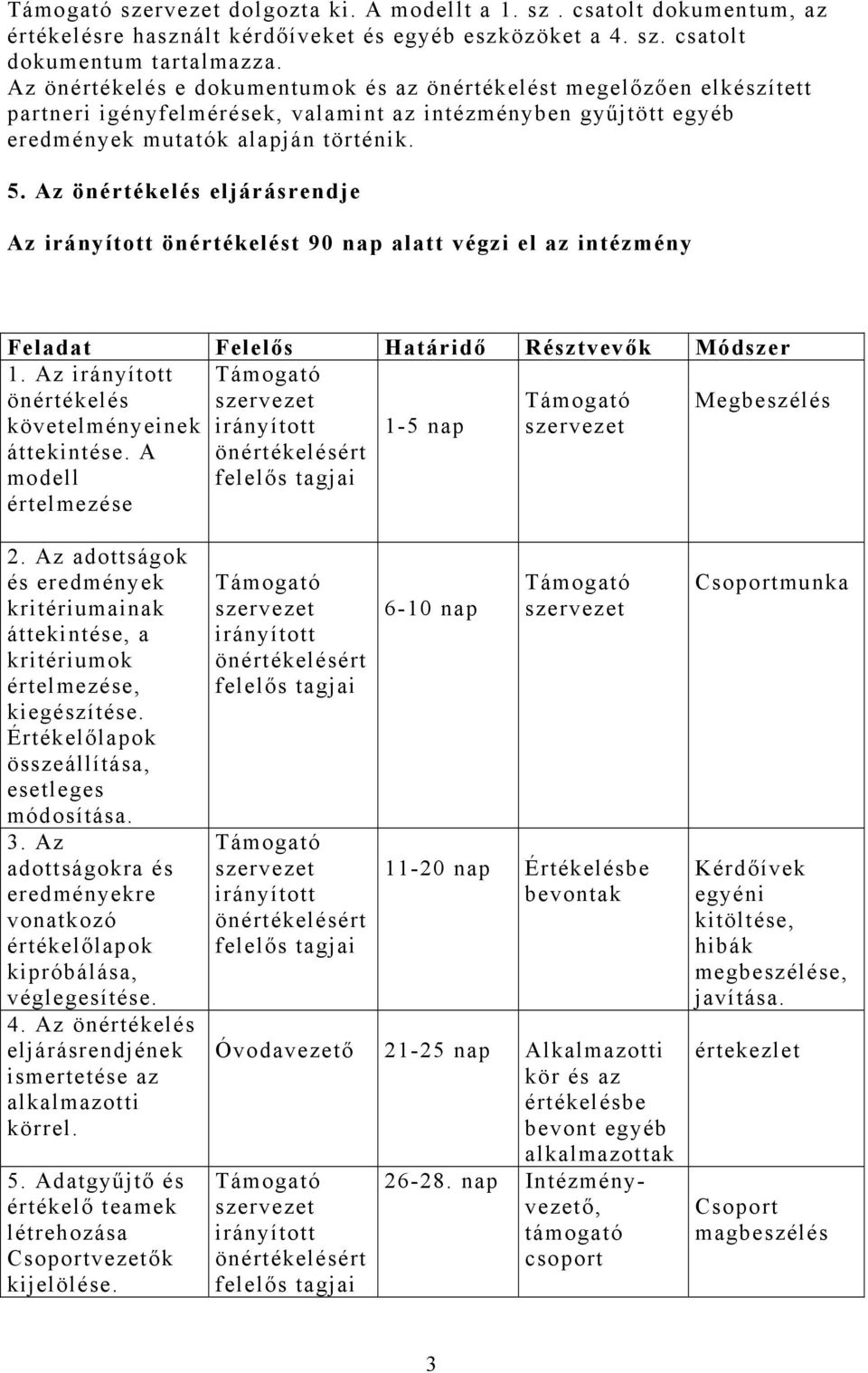 Támogató szervezet dolgozta ki. A modellt a 1. sz . csatolt dokumentum, az értékelésre használt kérdőíveket és egyéb eszközöket a 4. sz. csatolt dokumentum tartalmazza.
Az önértékelés e dokumentumok és az önértékelést megelőzően elkészített partneri igényfelmérések, valamint az intézményben gyűjtött egyéb eredmények mutatók alapján történik.

5. Az önértékelés eljárásrendje

Az irányított önértékelést 90 nap alatt végzi el az intézmény

| Feladat | Felelős | Határidő | Résztvevők | Módszer |
|---|---|---|---|---|
| 1. Az irányított önértékelés követelményeinek áttekintése. A modell értelmezése | Támogató szervezet irányított önértékelésért felelős tagjai | 1-5 nap | Támogató szervezet | Megbeszélés |
| 2. Az adottságok és eredmények kritériumainak áttekintése, a kritériumok értelmezése, kiegészítése. Értékelőlapok összeállítása, esetleges módosítása. | Támogató szervezet irányított önértékelésért felelős tagjai | 6-10 nap | Támogató szervezet | Csoportmunka |
| 3. Az adottságokra és eredményekre vonatkozó értékelőlapok kipróbálása, véglegesítése. | Támogató szervezet irányított önértékelésért felelős tagjai | 11-20 nap | Értékelésbe bevontak | Kérdőívek egyéni kitöltése, hibák megbeszélése, javítása. |
| 4. Az önértékelés eljárásrendjének ismertetése az alkalmazotti körrel. | Óvodavezető | 21-25 nap | Alkalmazotti kör és az értékelésbe bevont egyéb alkalmazottak | értekezlet |
| 5. Adatgyűjtő és értékelő teamek létrehozása Csoportvezetők kijelölése. | Támogató szervezet irányított önértékelésért felelős tagjai | 26-28. nap | Intézményvezető, támogató csoport | Csoport magbeszélés |

3